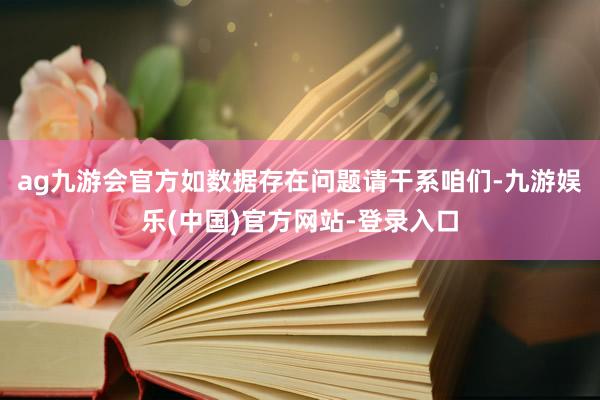 ag九游会官方如数据存在问题请干系咱们-九游娱乐(中国)官方网站-登录入口